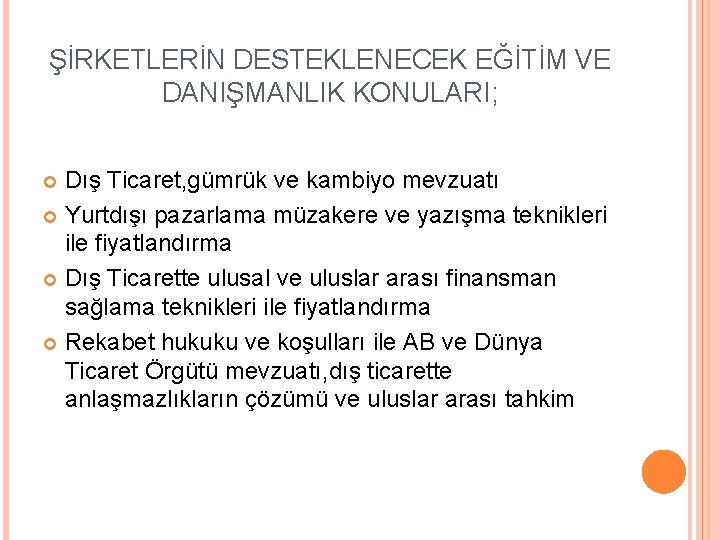 ŞİRKETLERİN DESTEKLENECEK EĞİTİM VE DANIŞMANLIK KONULARI;

Dış Ticaret,gümrük ve kambiyo mevzuatı

Yurtdışı pazarlama müzakere ve yazışma teknikleri ile fiyatlandırma

Dış Ticarette ulusal ve uluslar arası finansman sağlama teknikleri ile fiyatlandırma

Rekabet hukuku ve koşulları ile AB ve Dünya Ticaret Örgütü mevzuatı,dış ticarette anlaşmazlıkların çözümü ve uluslar arası tahkim